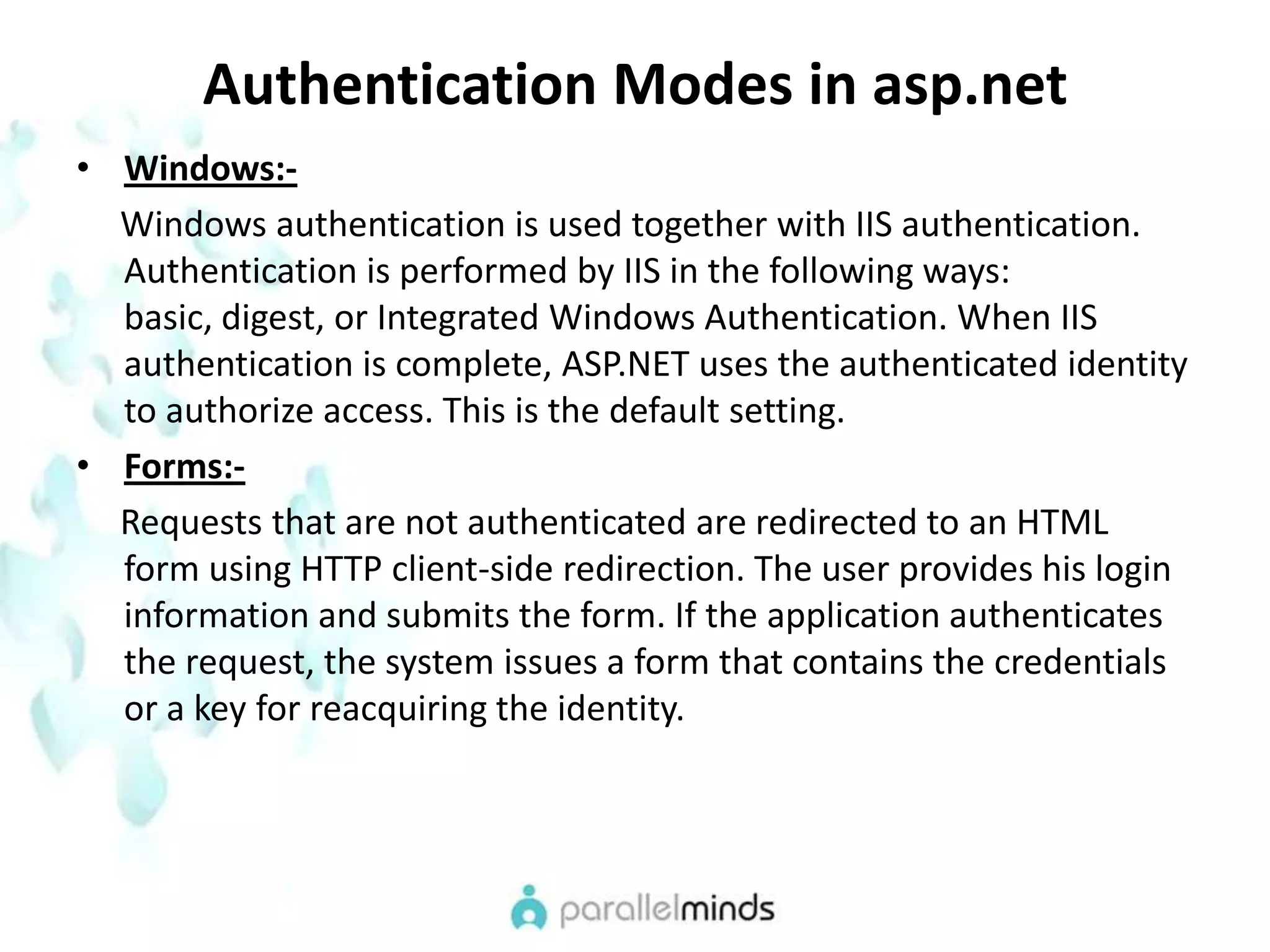 Authentication Modes in asp.net

• Windows:-

Windows authentication is used together with IIS authentication. Authentication is performed by IIS in the following ways: basic, digest, or Integrated Windows Authentication. When IIS authentication is complete, ASP.NET uses the authenticated identity to authorize access. This is the default setting.

• Forms:-

Requests that are not authenticated are redirected to an HTML form using HTTP client-side redirection. The user provides his login information and submits the form. If the application authenticates the request, the system issues a form that contains the credentials or a key for reacquiring the identity.

parallelminds